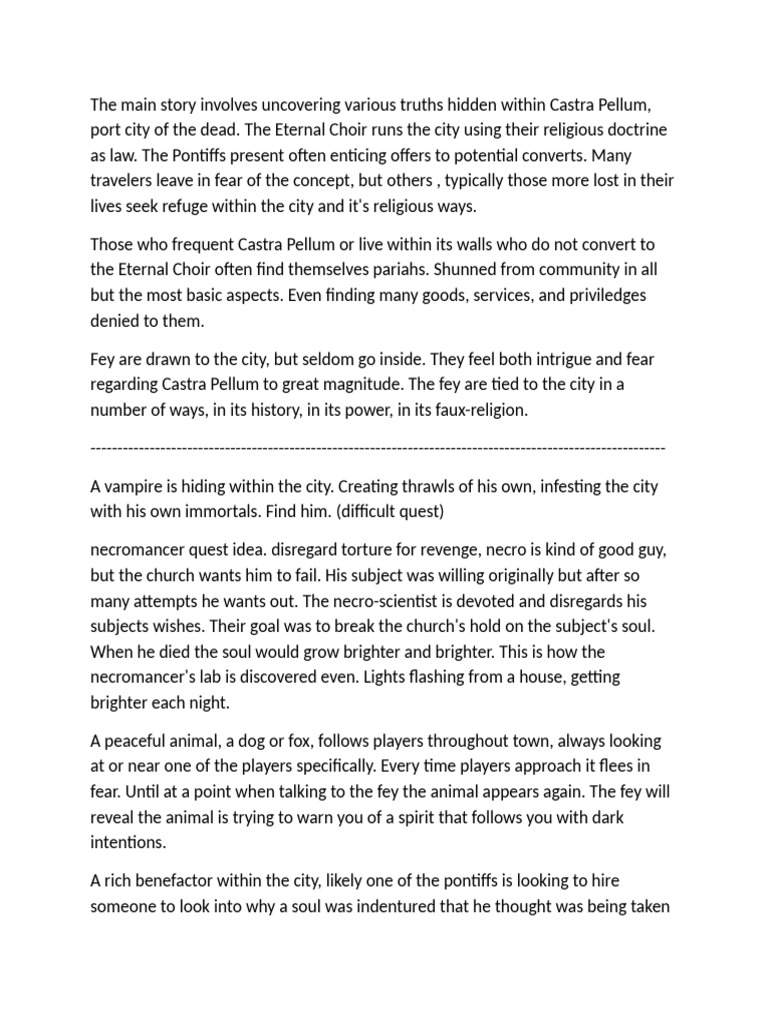 The main story involves uncovering various truths hidden within Castra Pellum, port city of the dead. The Eternal Choir runs the city using their religious doctrine as law. The Pontiffs present often enticing offers to potential converts. Many travelers leave in fear of the concept, but others , typically those more lost in their lives seek refuge within the city and it's religious ways.

Those who frequent Castra Pellum or live within its walls who do not convert to the Eternal Choir often find themselves pariahs. Shunned from community in all but the most basic aspects. Even finding many goods, services, and priviledges denied to them.

Fey are drawn to the city, but seldom go inside. They feel both intrigue and fear regarding Castra Pellum to great magnitude. The fey are tied to the city in a number of ways, in its history, in its power, in its faux-religion.

------------------------------------------------------------------------------------------------------------

A vampire is hiding within the city. Creating thrawls of his own, infesting the city with his own immortals. Find him. (difficult quest)

necromancer quest idea. disregard torture for revenge, necro is kind of good guy, but the church wants him to fail. His subject was willing originally but after so many attempts he wants out. The necro-scientist is devoted and disregards his subjects wishes. Their goal was to break the church's hold on the subject's soul. When he died the soul would grow brighter and brighter. This is how the necromancer's lab is discovered even. Lights flashing from a house, getting brighter each night.

A peaceful animal, a dog or fox, follows players throughout town, always looking at or near one of the players specifically. Every time players approach it flees in fear. Until at a point when talking to the fey the animal appears again. The fey will reveal the animal is trying to warn you of a spirit that follows you with dark intentions.

A rich benefactor within the city, likely one of the pontiffs is looking to hire someone to look into why a soul was indentured that he thought was being taken